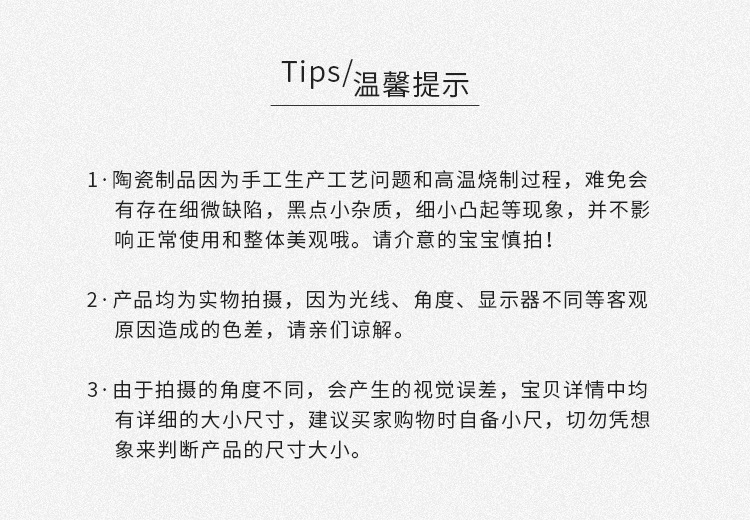 Tips/温馨提示

1·陶瓷制品因为手工生产工艺问题和高温烧制过程，难免会有存在细微缺陷，黑点小杂质，细小凸起等现象，并不影响正常使用和整体美观哦。请介意的宝宝慎拍！

2·产品均为实物拍摄，因为光线、角度、显示器不同等客观原因造成的色差，请亲们谅解。

3·由于拍摄的角度不同，会产生的视觉误差，宝贝详情中均有详细的大小尺寸，建议买家购物时自备小尺，切勿凭想象来判断产品的尺寸大小。